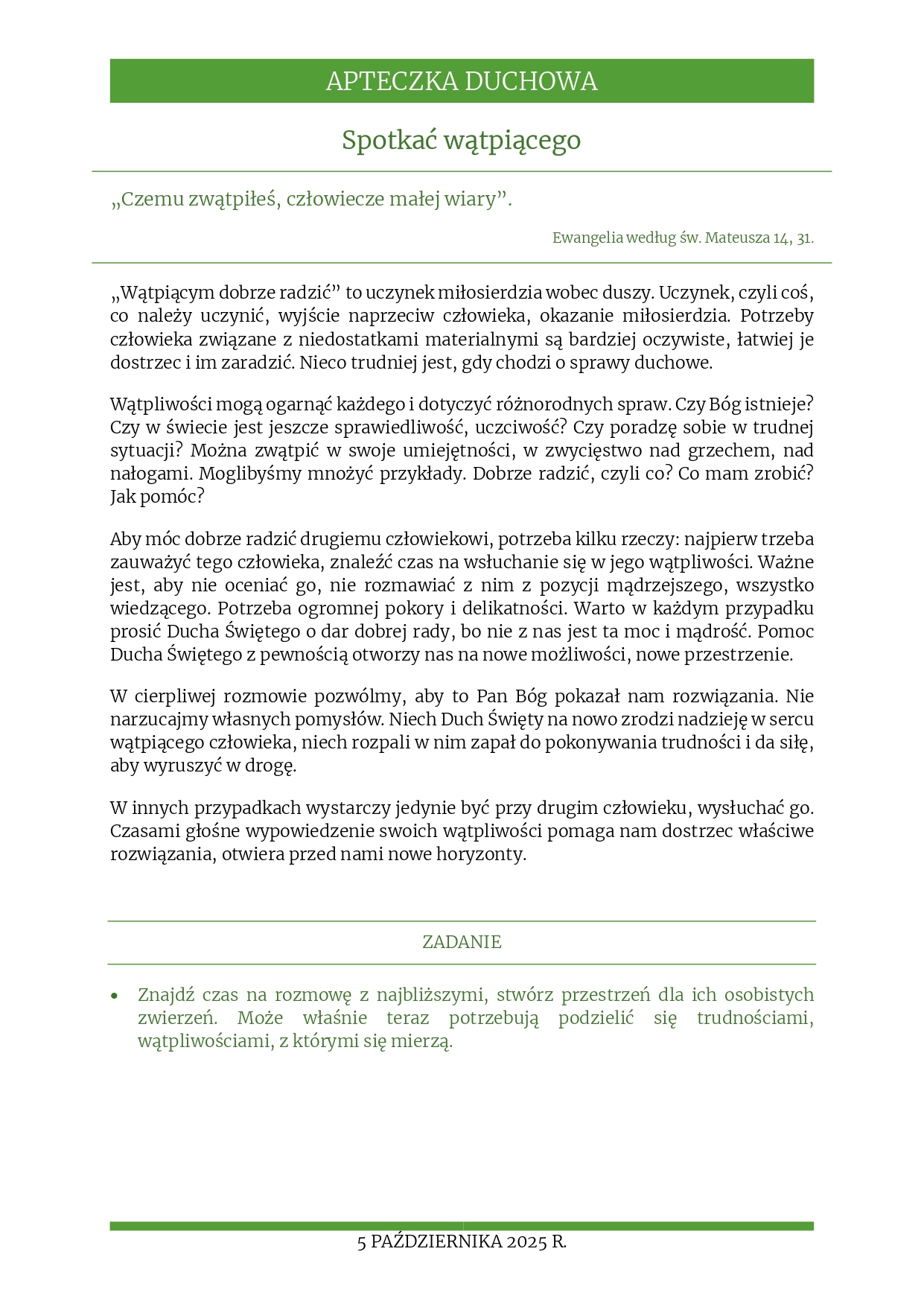 APTECZKA DUCHOWA

Spotkać wątpiącego

„Czemu zwątpiłeś, człowiecze małej wiary”.

Ewangelia według św. Mateusza 14, 31.

„Wątpiącym dobrze radzić” to uczynek miłosierdzia wobec duszy. Uczynek, czyli coś, co należy uczynić, wyjście naprzeciw człowieka, okazanie miłosierdzia. Potrzeby człowieka związane z niedostatkami materialnymi są bardziej oczywiste, łatwiej je dostrzec i im zaradzić. Nieco trudniej jest, gdy chodzi o sprawy duchowe.

Wątpliwości mogą ogarnąć każdego i dotyczyć różnorodnych spraw. Czy Bóg istnieje? Czy w świecie jest jeszcze sprawiedliwość, uczciwość? Czy poradzę sobie w trudnej sytuacji? Można zwątpić w swoje umiejętności, w zwycięstwo nad grzechem, nad nałogami. Moglibyśmy mnożyć przykłady. Dobrze radzić, czyli co? Co mam zrobić? Jak pomóc?

Aby móc dobrze radzić drugiemu człowiekowi, potrzeba kilku rzeczy: najpierw trzeba zauważyć tego człowieka, znaleźć czas na wsłuchanie się w jego wątpliwości. Ważne jest, aby nie oceniać go, nie rozmawiać z nim z pozycji mądrzejszego, wszystko wiedzącego. Potrzeba ogromnej pokory i delikatności. Warto w każdym przypadku prosić Ducha Świętego o dar dobrej rady, bo nie z nas jest ta moc i mądrość. Pomoc Ducha Świętego z pewnością otworzy nas na nowe możliwości, nowe przestrzenie.

W cierpliwej rozmowie pozwólmy, aby to Pan Bóg pokazał nam rozwiązania. Nie narzucajmy własnych pomysłów. Niech Duch Święty na nowo zrodzi nadzieję w sercu wątpiącego człowieka, niech rozpali w nim zapał do pokonywania trudności i da siłę, aby wyruszyć w drogę.

W innych przypadkach wystarczy jedynie być przy drugim człowieku, wysłuchać go. Czasami głośne wypowiedzenie swoich wątpliwości pomaga nam dostrzec właściwe rozwiązania, otwiera przed nami nowe horyzonty.

ZADANIE

• Znajdź czas na rozmowę z najbliższymi, stwórz przestrzeń dla ich osobistych zwierzeń. Może właśnie teraz potrzebują podzielić się trudnościami, wątpliwościami, z którymi się mierzą.

5 PAŹDZIERNIKA 2025 R.